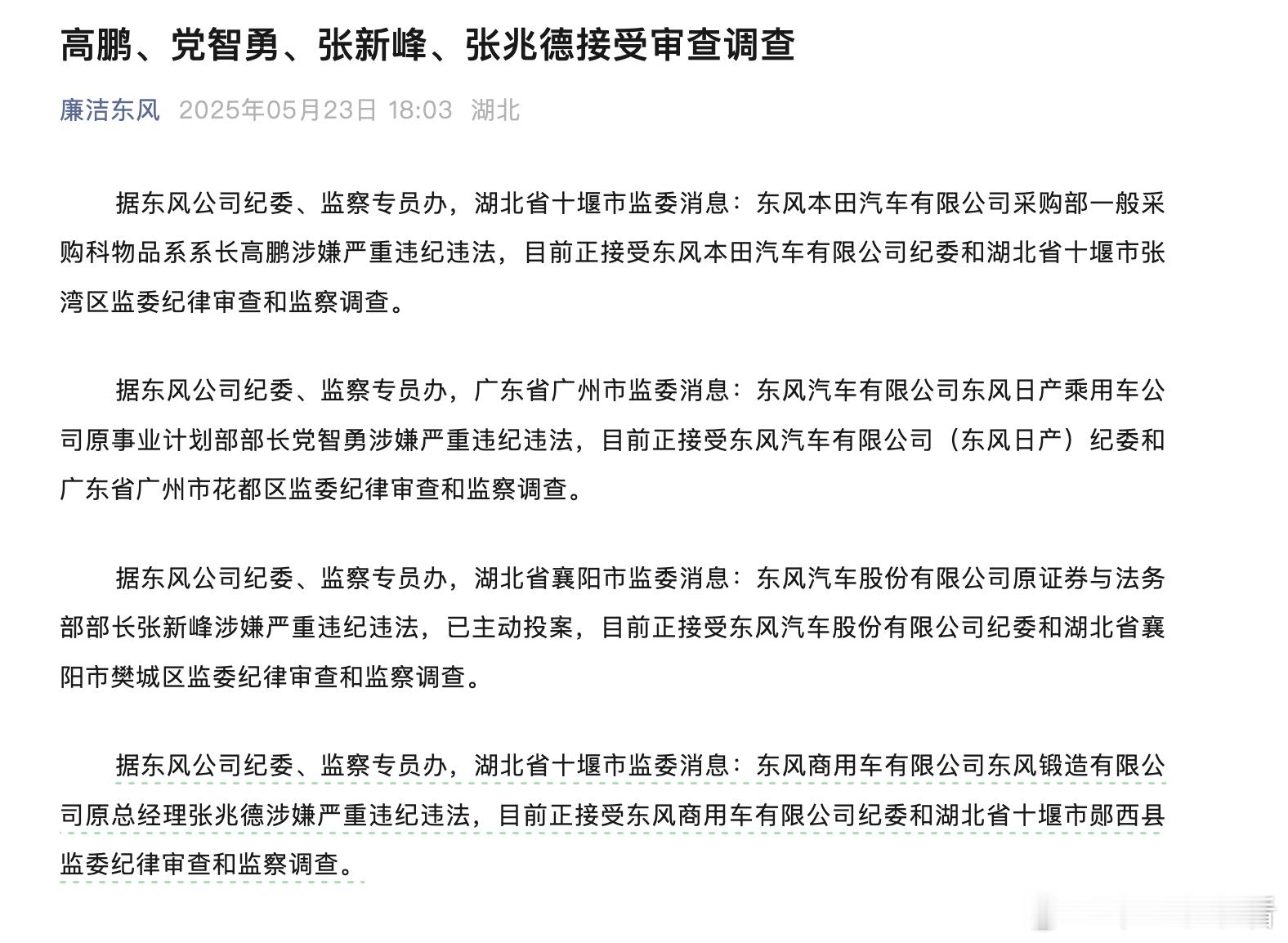 高鹏、党智勇、张新峰、张兆德接受审查调查

廉洁东风 2025年05月23日 18:03 湖北

据东风公司纪委、监察专员办，湖北省十堰市监委消息：东风本田汽车有限公司采购部一般采购科物品系系长高鹏涉嫌严重违纪违法，目前正接受东风本田汽车有限公司纪委和湖北省十堰市张湾区监委纪律审查和监察调查。

据东风公司纪委、监察专员办，广东省广州市监委消息：东风汽车有限公司东风日产乘用车公司原事业计划部部长党智勇涉嫌严重违纪违法，目前正接受东风汽车有限公司（东风日产）纪委和广东省广州市花都区监委纪律审查和监察调查。

据东风公司纪委、监察专员办，湖北省襄阳市监委消息：东风汽车股份有限公司原证券与法务部部长张新峰涉嫌严重违纪违法，已主动投案，目前正接受东风汽车股份有限公司纪委和湖北省襄阳市樊城区监委纪律审查和监察调查。

据东风公司纪委、监察专员办，湖北省十堰市监委消息：东风商用车有限公司东风锻造有限公司原总经理张兆德涉嫌严重违纪违法，目前正接受东风商用车有限公司纪委和湖北省十堰市郧西县监委纪律审查和监察调查。